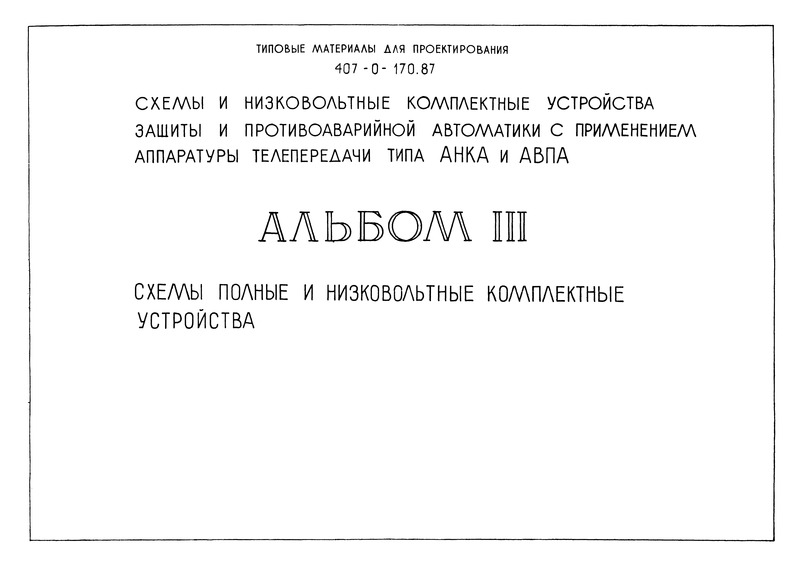 ТИПОВЫЕ МАТЕРИАЛЫ ДЛЯ ПРОЕКТИРОВАНИЯ
407 - 0 - 170.87

СХЕМЫ И НИЗКОВОЛЬТНЫЕ КОМПЛЕКТНЫЕ УСТРОЙСТВА ЗАЩИТЫ И ПРОТИВОАВАРИЙНОЙ АВТОМАТИКИ С ПРИМЕНЕНИЕМ АППАРАТУРЫ ТЕЛЕПЕРЕДАЧИ ТИПА АНКА и АВПА

АЛЬБОМ III

СХЕМЫ ПОЛНЫЕ И НИЗКОВОЛЬТНЫЕ КОМПЛЕКТНЫЕ УСТРОЙСТВА